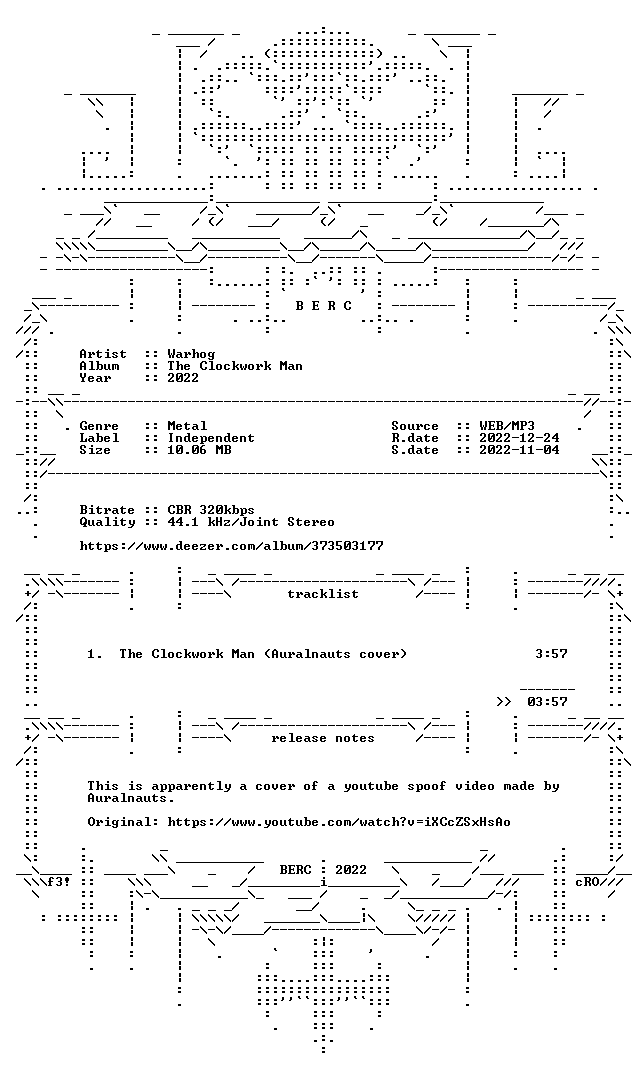 B E R C

Artist :: Warhog
Album :: The Clockwork Man
Year :: 2022

Genre :: Metal
Label :: Independent
Size :: 10.06 MB

Source :: WEB/MP3
R.date :: 2022-12-24
S.date :: 2022-11-04

Bitrate :: CBR 320kbps
Quality :: 44.1 kHz/Joint Stereo

https://www.deezer.com/album/373503177

tracklist

1. The Clockwork Man (Auralnauts cover) 3:57

>> 03:57

release notes

This is apparently a cover of a youtube spoof video made by Auralnauts.

Original: https://www.youtube.com/watch?v=iXCcZSxHsAo

f3! BERC : 2022 cRO